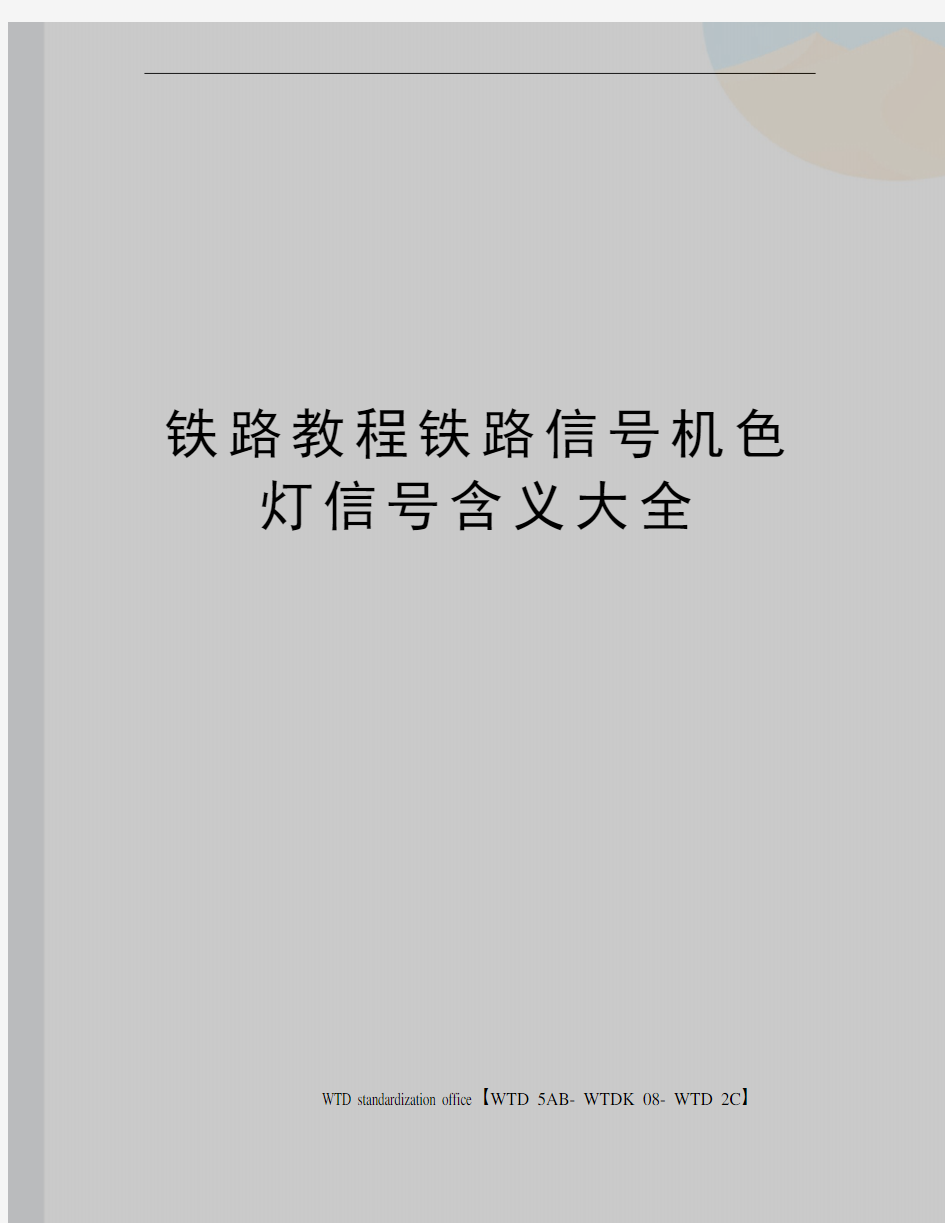 铁路教程铁路信号机色灯信号含义大全

WTD standardization office【WTD 5AB- WTDK 08- WTD 2C】